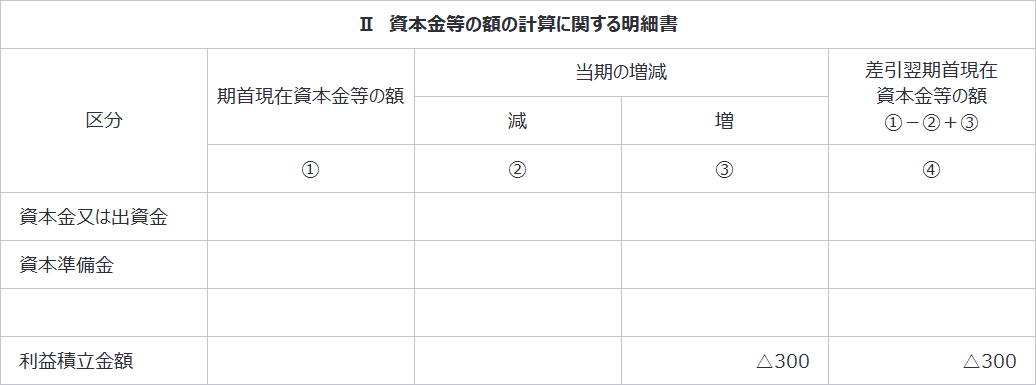 Ⅱ　資本金等の額の計算に関する明細書

| 区分 | 期首現在資本金等の額 | 当期の増減 減 | 当期の増減 増 | 差引翌期首現在資本金等の額 ①－②＋③ |
|---|---|---|---|---|
| | ① | ② | ③ | ④ |
| 資本金又は出資金 | | | | |
| 資本準備金 | | | | |
| | | | | |
| 利益積立金額 | | | △300 | △300 |